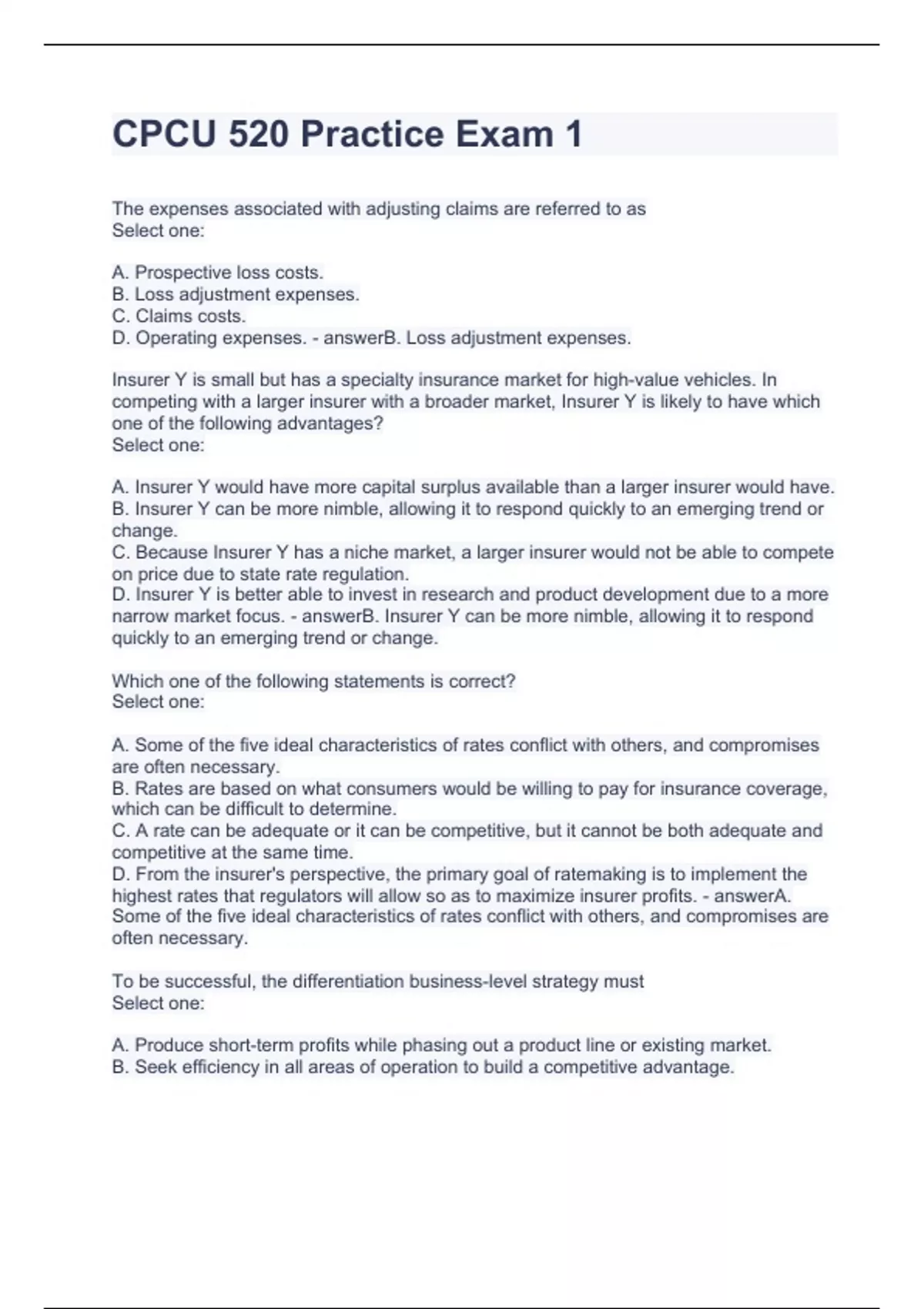 CPCU 520 Practice Exam 1

The expenses associated with adjusting claims are referred to as
Select one:

A. Prospective loss costs.
B. Loss adjustment expenses.
C. Claims costs.
D. Operating expenses. - answerB. Loss adjustment expenses.

Insurer Y is small but has a specialty insurance market for high-value vehicles. In competing with a larger insurer with a broader market, Insurer Y is likely to have which one of the following advantages?
Select one:

A. Insurer Y would have more capital surplus available than a larger insurer would have.
B. Insurer Y can be more nimble, allowing it to respond quickly to an emerging trend or change.
C. Because Insurer Y has a niche market, a larger insurer would not be able to compete on price due to state rate regulation.
D. Insurer Y is better able to invest in research and product development due to a more narrow market focus. - answerB. Insurer Y can be more nimble, allowing it to respond quickly to an emerging trend or change.

Which one of the following statements is correct?
Select one:

A. Some of the five ideal characteristics of rates conflict with others, and compromises are often necessary.
B. Rates are based on what consumers would be willing to pay for insurance coverage, which can be difficult to determine.
C. A rate can be adequate or it can be competitive, but it cannot be both adequate and competitive at the same time.
D. From the insurer's perspective, the primary goal of ratemaking is to implement the highest rates that regulators will allow so as to maximize insurer profits. - answerA. Some of the five ideal characteristics of rates conflict with others, and compromises are often necessary.

To be successful, the differentiation business-level strategy must
Select one:

A. Produce short-term profits while phasing out a product line or existing market.
B. Seek efficiency in all areas of operation to build a competitive advantage.